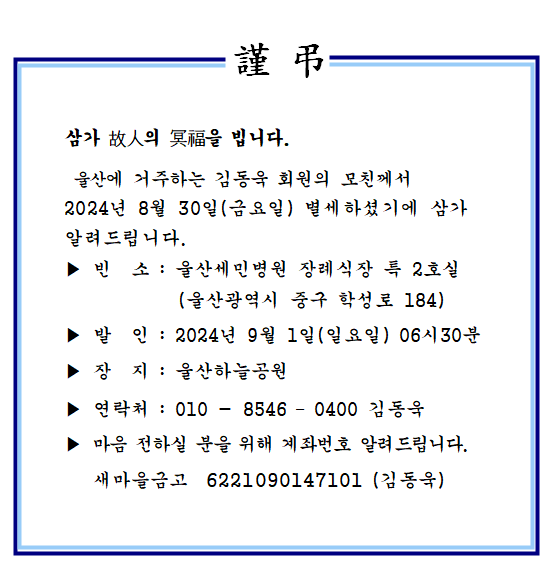 謹 弔

삼가 故人의 冥福을 빕니다.

울산에 거주하는 김동욱 회원의 모친께서 2024년 8월 30일(금요일) 별세하셨기에 삼가 알려드립니다.

▶ 빈 소 : 울산세민병원 장례식장 특 2호실
(울산광역시 중구 학성로 184)

▶ 발 인 : 2024년 9월 1일(일요일) 06시30분

▶ 장 지 : 울산하늘공원

▶ 연락처 : 010 - 8546 - 0400 김동욱

▶ 마음 전하실 분을 위해 계좌번호 알려드립니다.
새마을금고 6221090147101 (김동욱)